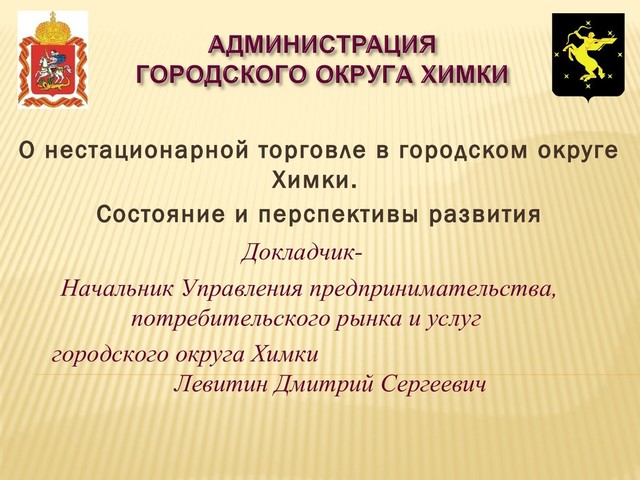 АДМИНИСТРАЦИЯ
ГОРОДСКОГО ОКРУГА ХИМКИ

О нестационарной торговле в городском округе Химки.

Состояние и перспективы развития

Докладчик-

Начальник Управления предпринимательства, потребительского рынка и услуг

городского округа Химки

Левитин Дмитрий Сергеевич